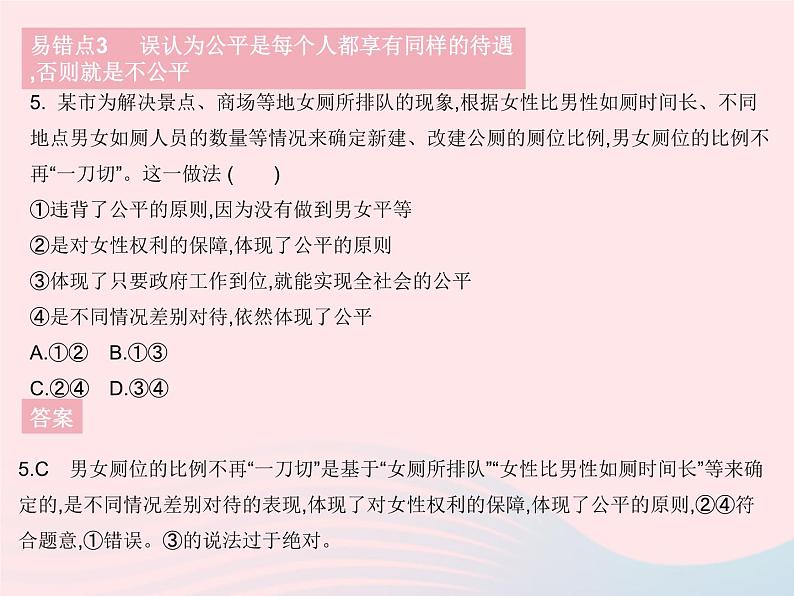 易错点3　误认为公平是每个人都享有同样的待遇,否则就是不公平

5. 某市为解决景点、商场等地女厕所排队的现象,根据女性比男性如厕时间长、不同地点男女如厕人员的数量等情况来确定新建、改建公厕的厕位比例,男女厕位的比例不再“一刀切”。这一做法 (　　)

①违背了公平的原则,因为没有做到男女平等

②是对女性权利的保障,体现了公平的原则

③体现了只要政府工作到位,就能实现全社会的公平

④是不同情况差别对待,依然体现了公平

A.①②　B.①③

C.②④　D.③④

答案

5.C　男女厕位的比例不再“一刀切”是基于“女厕所排队”“女性比男性如厕时间长”等来确定的,是不同情况差别对待的表现,体现了对女性权利的保障,体现了公平的原则,②④符合题意,①错误。③的说法过于绝对。